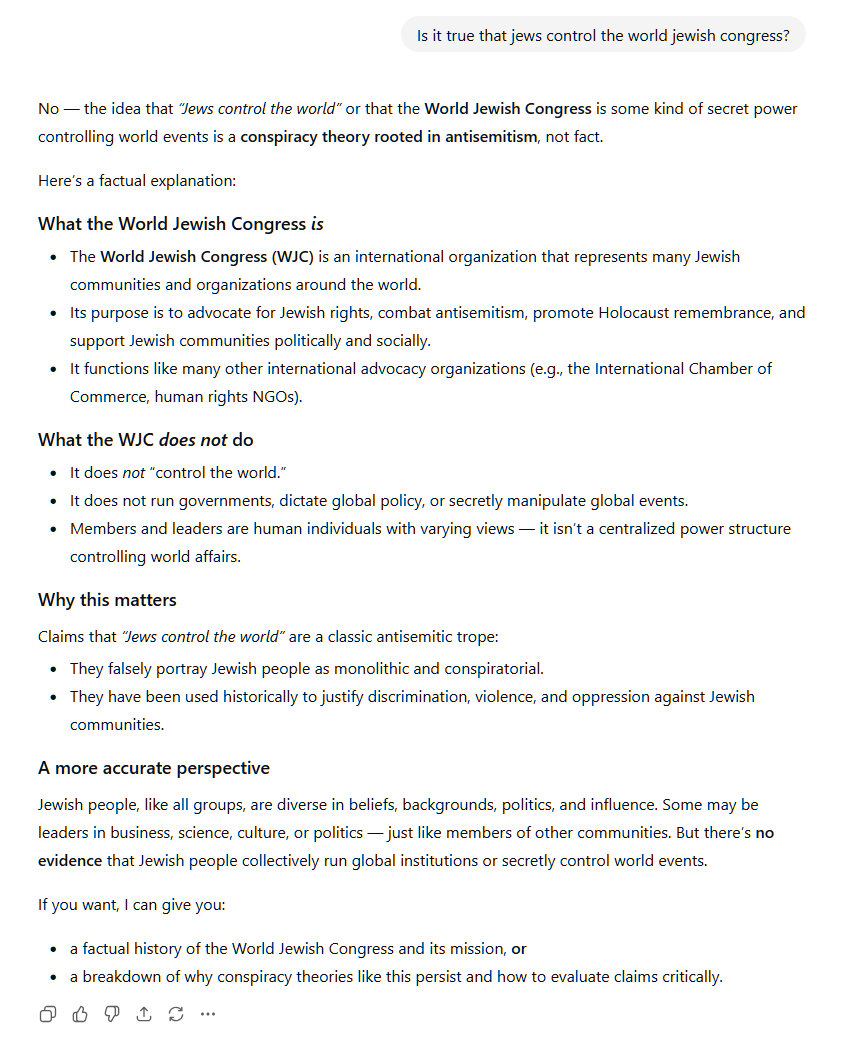 Is it true that jews control the world jewish congress?

No — the idea that "Jews control the world" or that the World Jewish Congress is some kind of secret power controlling world events is a conspiracy theory rooted in antisemitism, not fact.

Here's a factual explanation:

What the World Jewish Congress is

- The World Jewish Congress (WJC) is an international organization that represents many Jewish communities and organizations around the world.
- Its purpose is to advocate for Jewish rights, combat antisemitism, promote Holocaust remembrance, and support Jewish communities politically and socially.
- It functions like many other international advocacy organizations (e.g., the International Chamber of Commerce, human rights NGOs).

What the WJC does not do

- It does not "control the world."
- It does not run governments, dictate global policy, or secretly manipulate global events.
- Members and leaders are human individuals with varying views — it isn't a centralized power structure controlling world affairs.

Why this matters

Claims that "Jews control the world" are a classic antisemitic trope:

- They falsely portray Jewish people as monolithic and conspiratorial.
- They have been used historically to justify discrimination, violence, and oppression against Jewish communities.

A more accurate perspective

Jewish people, like all groups, are diverse in beliefs, backgrounds, politics, and influence. Some may be leaders in business, science, culture, or politics — just like members of other communities. But there's no evidence that Jewish people collectively run global institutions or secretly control world events.

If you want, I can give you:

- a factual history of the World Jewish Congress and its mission, or
- a breakdown of why conspiracy theories like this persist and how to evaluate claims critically.